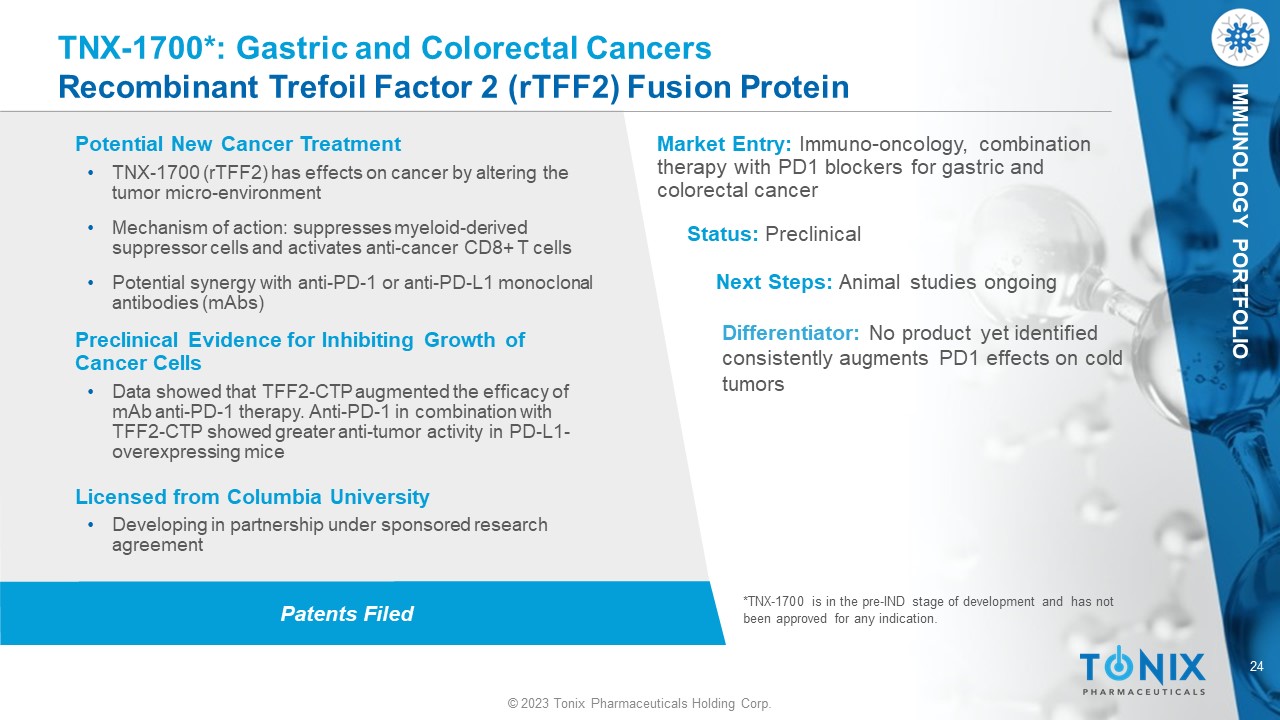 TNX-1700*: Gastric and Colorectal Cancers
Recombinant Trefoil Factor 2 (rTFF2) Fusion Protein

IMMUNOLOGY PORTFOLIO

Potential New Cancer Treatment
• TNX-1700 (rTFF2) has effects on cancer by altering the tumor micro-environment
• Mechanism of action: suppresses myeloid-derived suppressor cells and activates anti-cancer CD8+ T cells
• Potential synergy with anti-PD-1 or anti-PD-L1 monoclonal antibodies (mAbs)

Preclinical Evidence for Inhibiting Growth of Cancer Cells
• Data showed that TFF2-CTP augmented the efficacy of mAb anti-PD-1 therapy. Anti-PD-1 in combination with TFF2-CTP showed greater anti-tumor activity in PD-L1-overexpressing mice

Licensed from Columbia University
• Developing in partnership under sponsored research agreement

Patents Filed

Market Entry: Immuno-oncology, combination therapy with PD1 blockers for gastric and colorectal cancer

Status: Preclinical

Next Steps: Animal studies ongoing

Differentiator: No product yet identified consistently augments PD1 effects on cold tumors

*TNX-1700 is in the pre-IND stage of development and has not been approved for any indication.

TONIX PHARMACEUTICALS

24

© 2023 Tonix Pharmaceuticals Holding Corp.